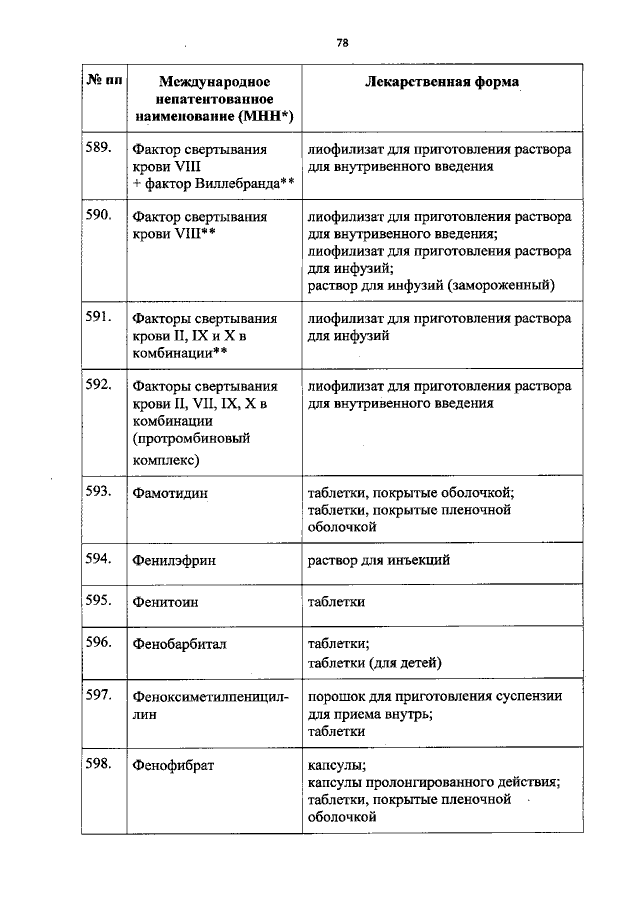 78

| № пп | Международное непатентованное наименование (МНН*) | Лекарственная форма |
|---|---|---|
| 589. | Фактор свертывания крови VIII + фактор Виллебранда** | лиофилизат для приготовления раствора для внутривенного введения |
| 590. | Фактор свертывания крови VIII** | лиофилизат для приготовления раствора для внутривенного введения; лиофилизат для приготовления раствора для инфузий; раствор для инфузий (замороженный) |
| 591. | Факторы свертывания крови II, IX и X в комбинации** | лиофилизат для приготовления раствора для инфузий |
| 592. | Факторы свертывания крови II, VII, IX, X в комбинации (протромбиновый комплекс) | лиофилизат для приготовления раствора для внутривенного введения |
| 593. | Фамотидин | таблетки, покрытые оболочкой; таблетки, покрытые пленочной оболочкой |
| 594. | Фенилэфрин | раствор для инъекций |
| 595. | Фенитоин | таблетки |
| 596. | Фенобарбитал | таблетки; таблетки (для детей) |
| 597. | Феноксиметилпенициллин | порошок для приготовления суспензии для приема внутрь; таблетки |
| 598. | Фенофибрат | капсулы; капсулы пролонгированного действия; таблетки, покрытые пленочной оболочкой |